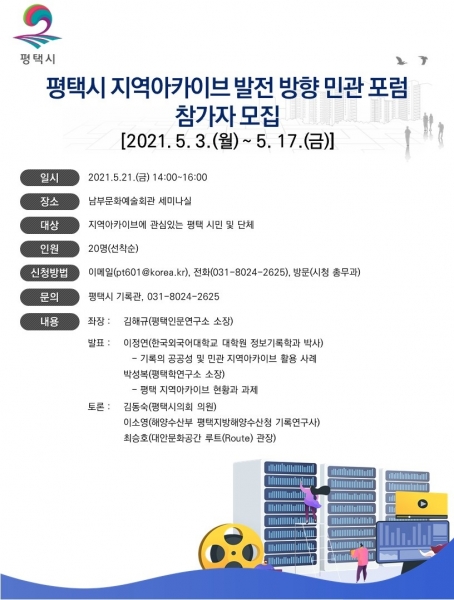 평택시

평택시 지역아카이브 발전 방향 민관 포럼 참가자 모집

[2021. 5. 3.(월) ~ 5. 17.(금)]

일시 2021.5.21.(금) 14:00~16:00

장소 남부문화예술회관 세미나실

대상 지역아카이브에 관심있는 평택 시민 및 단체

인원 20명(선착순)

신청방법 이메일(pt601@korea.kr), 전화(031-8024-2625), 방문(시청 총무과)

문의 평택시 기록관, 031-8024-2625

내용 좌장 : 김해규(평택인문연구소 소장)

발표 : 이정연(한국외국어대학교 대학원 정보기록학과 박사)
- 기록의 공공성 및 민관 지역아카이브 활용 사례
박성복(평택학연구소 소장)
- 평택 지역아카이브 현황과 과제

토론 : 김동숙(평택시의회 의원)
이소영(해양수산부 평택지방해양수산청 기록연구사)
최승호(대안문화공간 루트(Route) 관장)